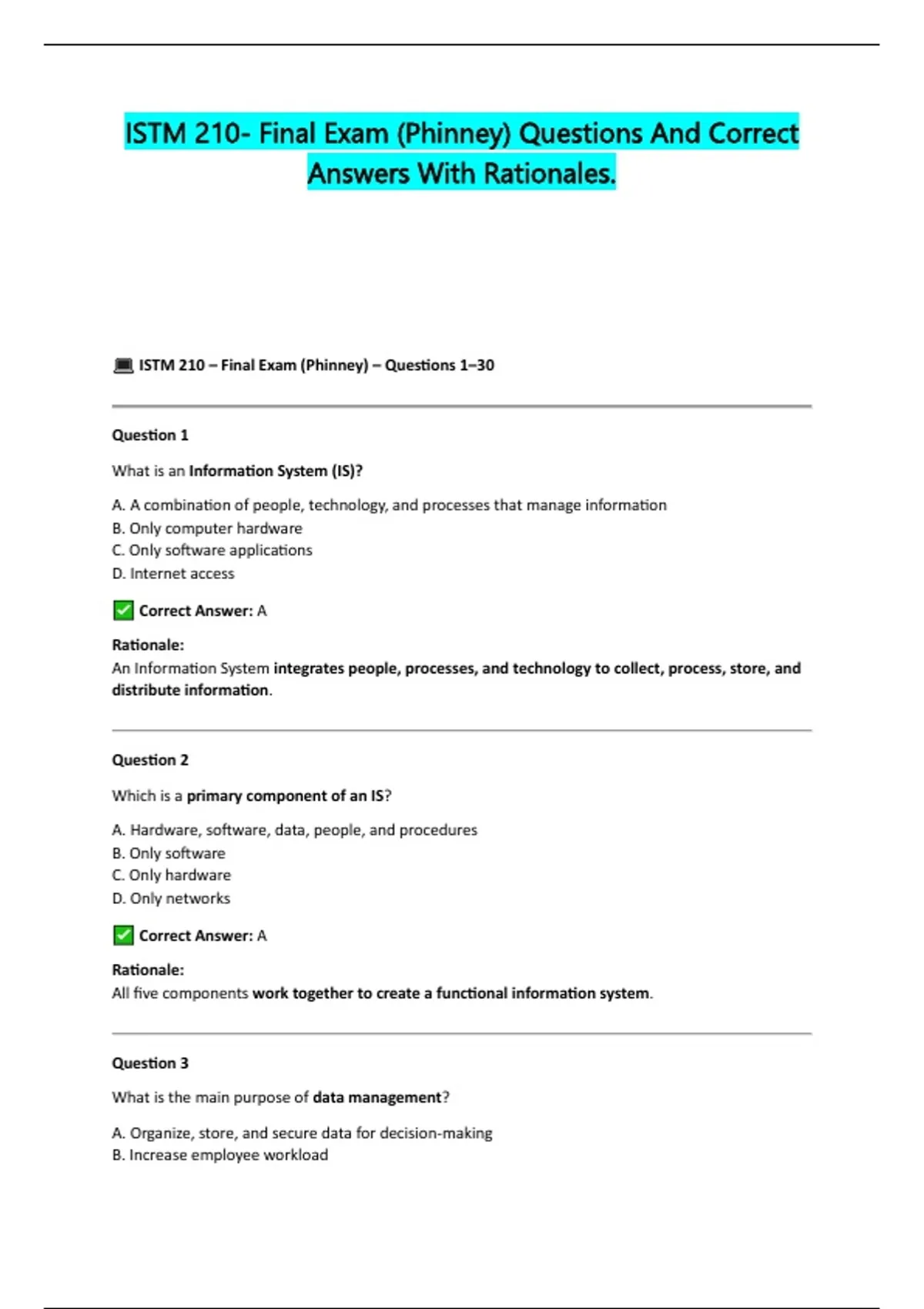 ISTM 210- Final Exam (Phinney) Questions And Correct Answers With Rationales.

ISTM 210 – Final Exam (Phinney) – Questions 1–30

Question 1

What is an Information System (IS)?

A. A combination of people, technology, and processes that manage information
B. Only computer hardware
C. Only software applications
D. Internet access

Correct Answer: A

Rationale:
An Information System integrates people, processes, and technology to collect, process, store, and distribute information.

Question 2

Which is a primary component of an IS?

A. Hardware, software, data, people, and procedures
B. Only software
C. Only hardware
D. Only networks

Correct Answer: A

Rationale:
All five components work together to create a functional information system.

Question 3

What is the main purpose of data management?

A. Organize, store, and secure data for decision-making
B. Increase employee workload